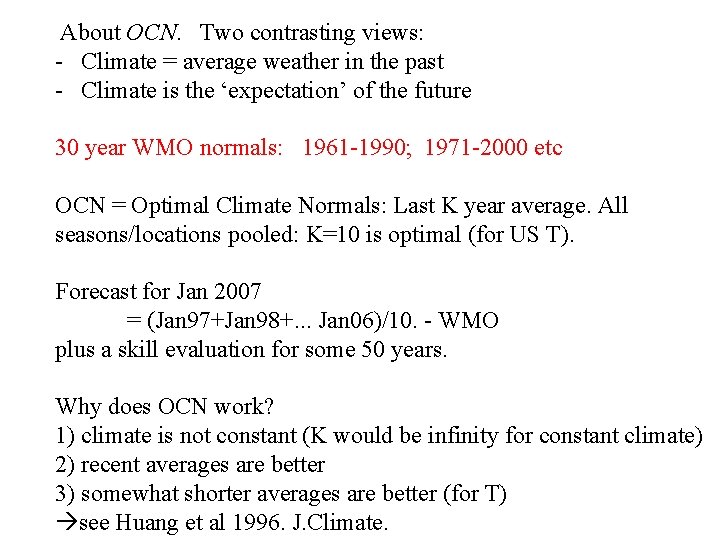 About OCN.   Two contrasting views:
- Climate = average weather in the past
- Climate is the 'expectation' of the future

30 year WMO normals:   1961-1990;  1971-2000 etc

OCN = Optimal Climate Normals: Last K year average. All seasons/locations pooled: K=10 is optimal (for US T).

Forecast for Jan 2007
= (Jan97+Jan98+... Jan06)/10. - WMO
plus a skill evaluation for some 50 years.

Why does OCN work?
1) climate is not constant (K would be infinity for constant climate)
2) recent averages are better
3) somewhat shorter averages are better (for T)
→see Huang et al 1996. J.Climate.